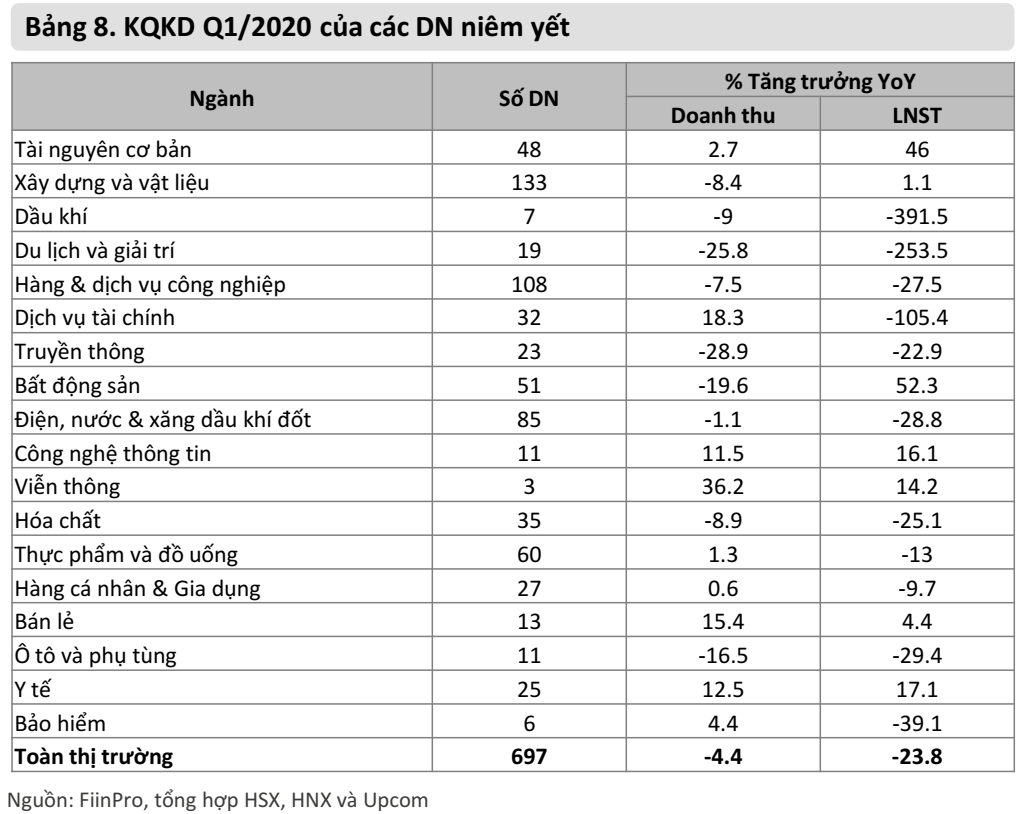 Bảng 8. KQKD Q1/2020 của các DN niêm yết

| Ngành | Số DN | % Tăng trưởng YoY Doanh thu | % Tăng trưởng YoY LNST |
|---|---|---|---|
| Tài nguyên cơ bản | 48 | 2.7 | 46 |
| Xây dựng và vật liệu | 133 | -8.4 | 1.1 |
| Dầu khí | 7 | -9 | -391.5 |
| Du lịch và giải trí | 19 | -25.8 | -253.5 |
| Hàng & dịch vụ công nghiệp | 108 | -7.5 | -27.5 |
| Dịch vụ tài chính | 32 | 18.3 | -105.4 |
| Truyền thông | 23 | -28.9 | -22.9 |
| Bất động sản | 51 | -19.6 | 52.3 |
| Điện, nước & xăng dầu khí đốt | 85 | -1.1 | -28.8 |
| Công nghệ thông tin | 11 | 11.5 | 16.1 |
| Viễn thông | 3 | 36.2 | 14.2 |
| Hóa chất | 35 | -8.9 | -25.1 |
| Thực phẩm và đồ uống | 60 | 1.3 | -13 |
| Hàng cá nhân & Gia dụng | 27 | 0.6 | -9.7 |
| Bán lẻ | 13 | 15.4 | 4.4 |
| Ô tô và phụ tùng | 11 | -16.5 | -29.4 |
| Y tế | 25 | 12.5 | 17.1 |
| Bảo hiểm | 6 | 4.4 | -39.1 |
| **Toàn thị trường** | **697** | **-4.4** | **-23.8** |

Nguồn: FiinPro, tổng hợp HSX, HNX và Upcom